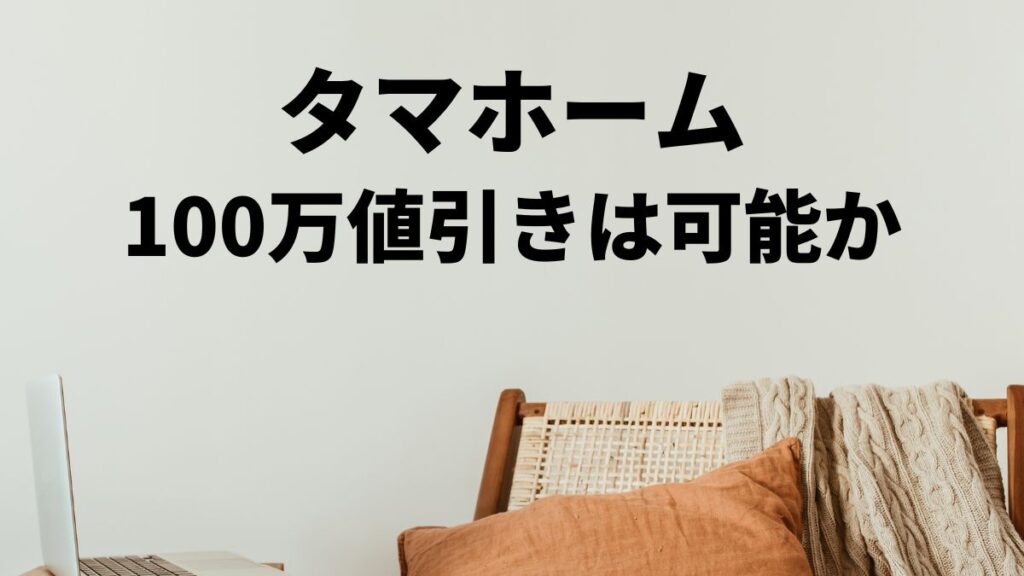 タマホーム
100万値引きは可能か